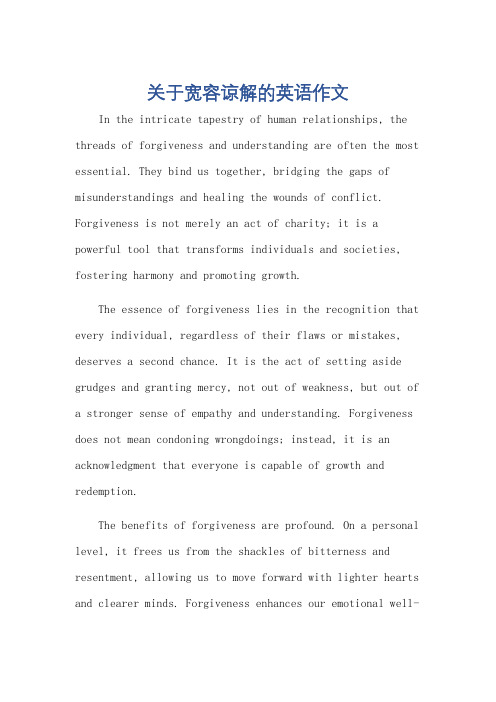 关于宽容谅解的英语作文

In the intricate tapestry of human relationships, the threads of forgiveness and understanding are often the most essential. They bind us together, bridging the gaps of misunderstandings and healing the wounds of conflict. Forgiveness is not merely an act of charity; it is a powerful tool that transforms individuals and societies, fostering harmony and promoting growth.

The essence of forgiveness lies in the recognition that every individual, regardless of their flaws or mistakes, deserves a second chance. It is the act of setting aside grudges and granting mercy, not out of weakness, but out of a stronger sense of empathy and understanding. Forgiveness does not mean condoning wrongdoings; instead, it is an acknowledgment that everyone is capable of growth and redemption.

The benefits of forgiveness are profound. On a personal level, it frees us from the shackles of bitterness and resentment, allowing us to move forward with lighter hearts and clearer minds. Forgiveness enhances our emotional well-